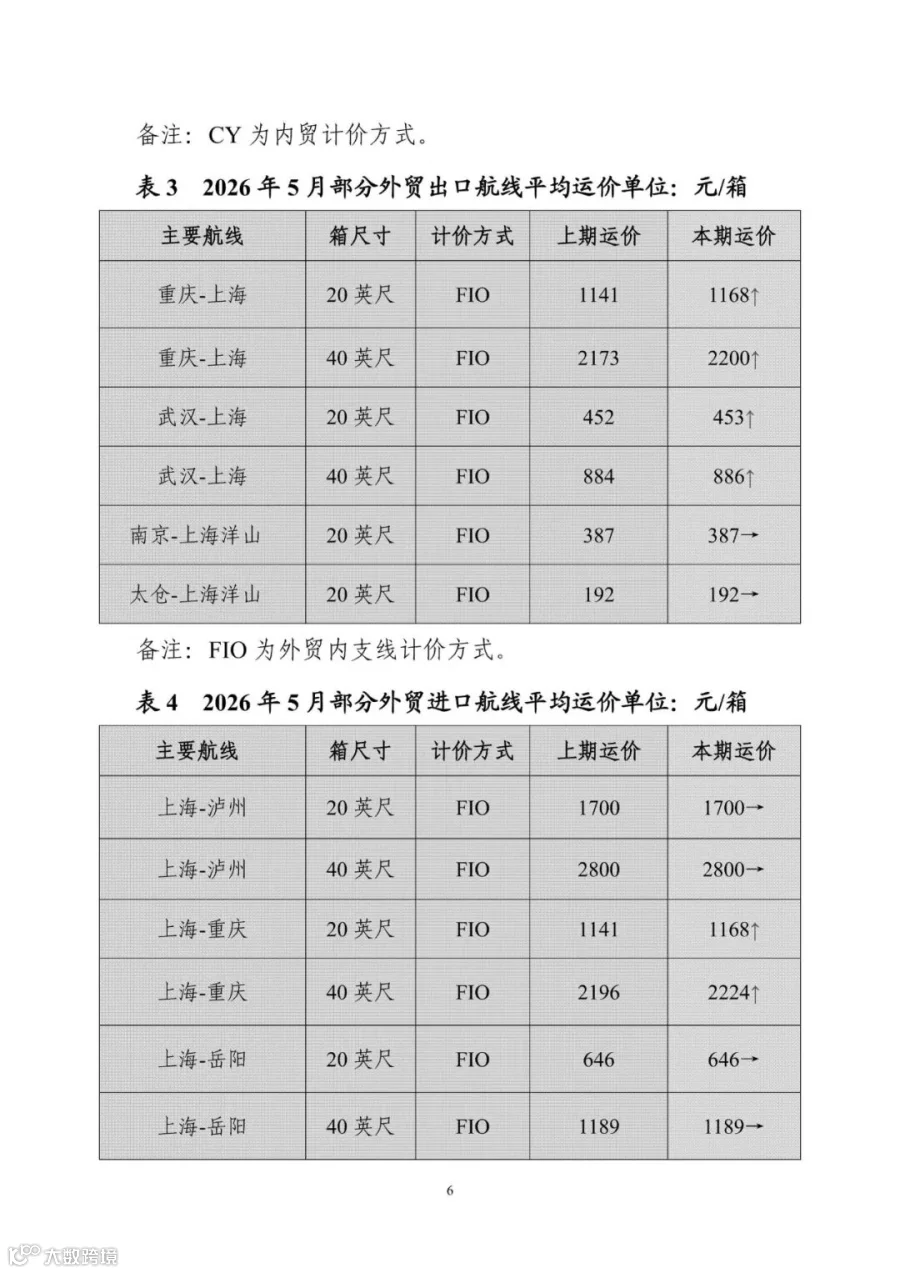 备注：CY 为内贸计价方式。

表 3　2026 年 5 月部分外贸出口航线平均运价单位：元/箱

| 主要航线 | 箱尺寸 | 计价方式 | 上期运价 | 本期运价 |
|---|---|---|---|---|
| 重庆-上海 | 20 英尺 | FIO | 1141 | 1168↑ |
| 重庆-上海 | 40 英尺 | FIO | 2173 | 2200↑ |
| 武汉-上海 | 20 英尺 | FIO | 452 | 453↑ |
| 武汉-上海 | 40 英尺 | FIO | 884 | 886↑ |
| 南京-上海洋山 | 20 英尺 | FIO | 387 | 387→ |
| 太仓-上海洋山 | 20 英尺 | FIO | 192 | 192→ |

备注：FIO 为外贸内支线计价方式。

表 4　2026 年 5 月部分外贸进口航线平均运价单位：元/箱

| 主要航线 | 箱尺寸 | 计价方式 | 上期运价 | 本期运价 |
|---|---|---|---|---|
| 上海-泸州 | 20 英尺 | FIO | 1700 | 1700→ |
| 上海-泸州 | 40 英尺 | FIO | 2800 | 2800→ |
| 上海-重庆 | 20 英尺 | FIO | 1141 | 1168↑ |
| 上海-重庆 | 40 英尺 | FIO | 2196 | 2224↑ |
| 上海-岳阳 | 20 英尺 | FIO | 646 | 646→ |
| 上海-岳阳 | 40 英尺 | FIO | 1189 | 1189→ |

6

大数跨境